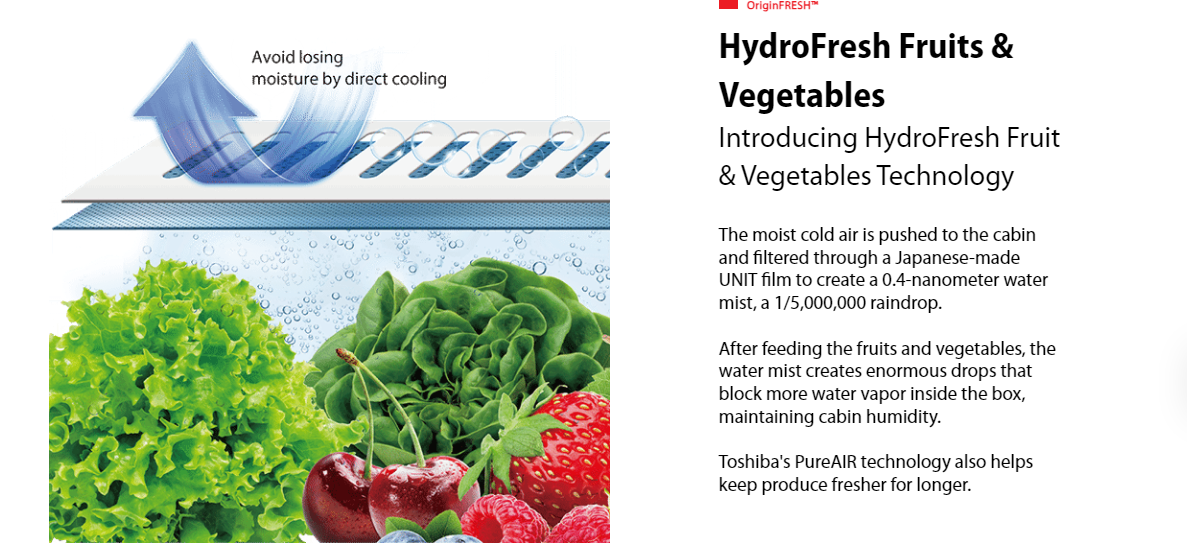 Avoid losing moisture by direct cooling

OriginFRESH™

HydroFresh Fruits & Vegetables

Introducing HydroFresh Fruit & Vegetables Technology

The moist cold air is pushed to the cabin and filtered through a Japanese-made UNIT film to create a 0.4-nanometer water mist, a 1/5,000,000 raindrop.

After feeding the fruits and vegetables, the water mist creates enormous drops that block more water vapor inside the box, maintaining cabin humidity.

Toshiba's PureAIR technology also helps keep produce fresher for longer.